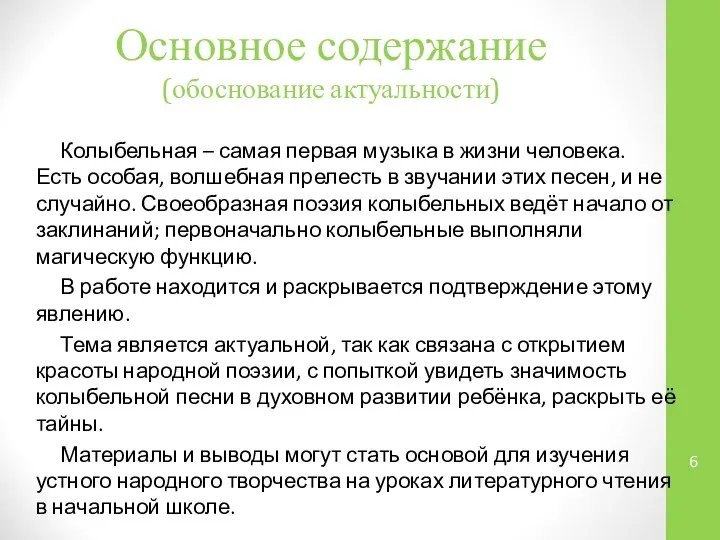 Основное содержание
(обоснование актуальности)

Колыбельная – самая первая музыка в жизни человека. Есть особая, волшебная прелесть в звучании этих песен, и не случайно. Своеобразная поэзия колыбельных ведёт начало от заклинаний; первоначально колыбельные выполняли магическую функцию.

В работе находится и раскрывается подтверждение этому явлению.

Тема является актуальной, так как связана с открытием красоты народной поэзии, с попыткой увидеть значимость колыбельной песни в духовном развитии ребёнка, раскрыть её тайны.

Материалы и выводы могут стать основой для изучения устного народного творчества на уроках литературного чтения в начальной школе.

6